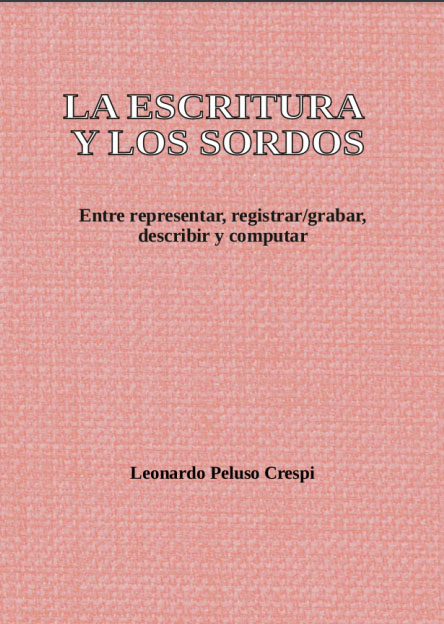 LA ESCRITURA
Y LOS SORDOS

Entre representar, registrar/grabar, describir y computar

Leonardo Peluso Crespi